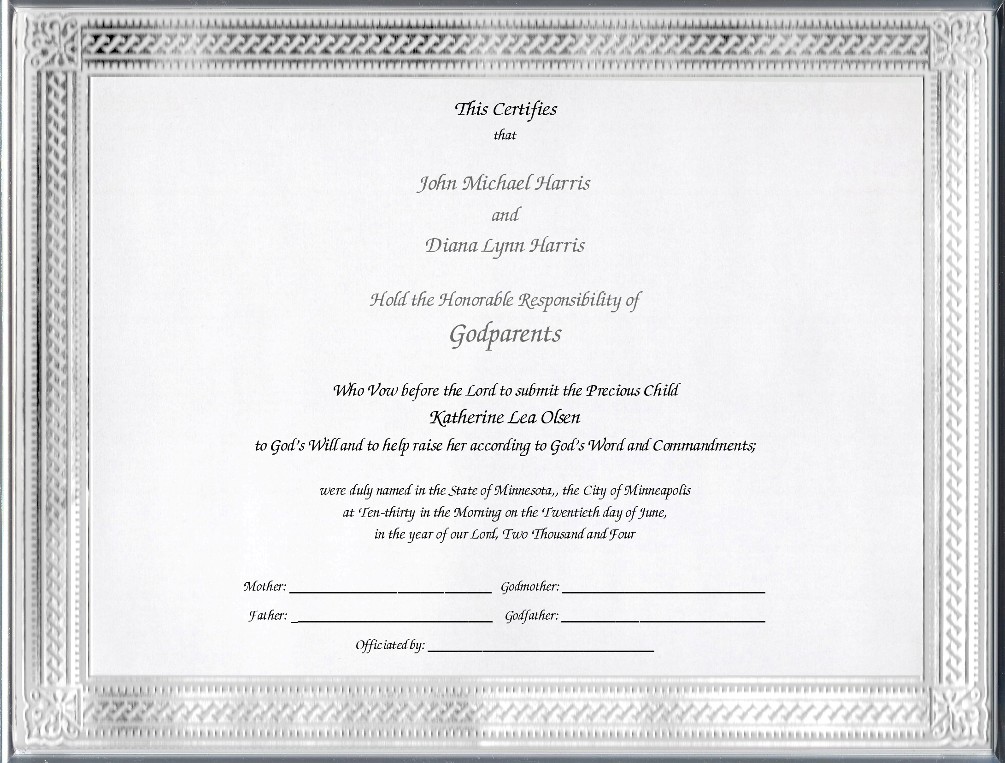 This Certifies
that

John Michael Harris
and
Diana Lynn Harris

Hold the Honorable Responsibility of
Godparents

Who Vow before the Lord to submit the Precious Child
Katherine Lea Olsen
to God's Will and to help raise her according to God's Word and Commandments;

were duly named in the State of Minnesota,, the City of Minneapolis
at Ten-thirty in the Morning on the Twentieth day of June,
in the year of our Lord, Two Thousand and Four

Mother: ______________ Godmother: ______________

Father: ______________ Godfather: ______________

Officiated by: ______________